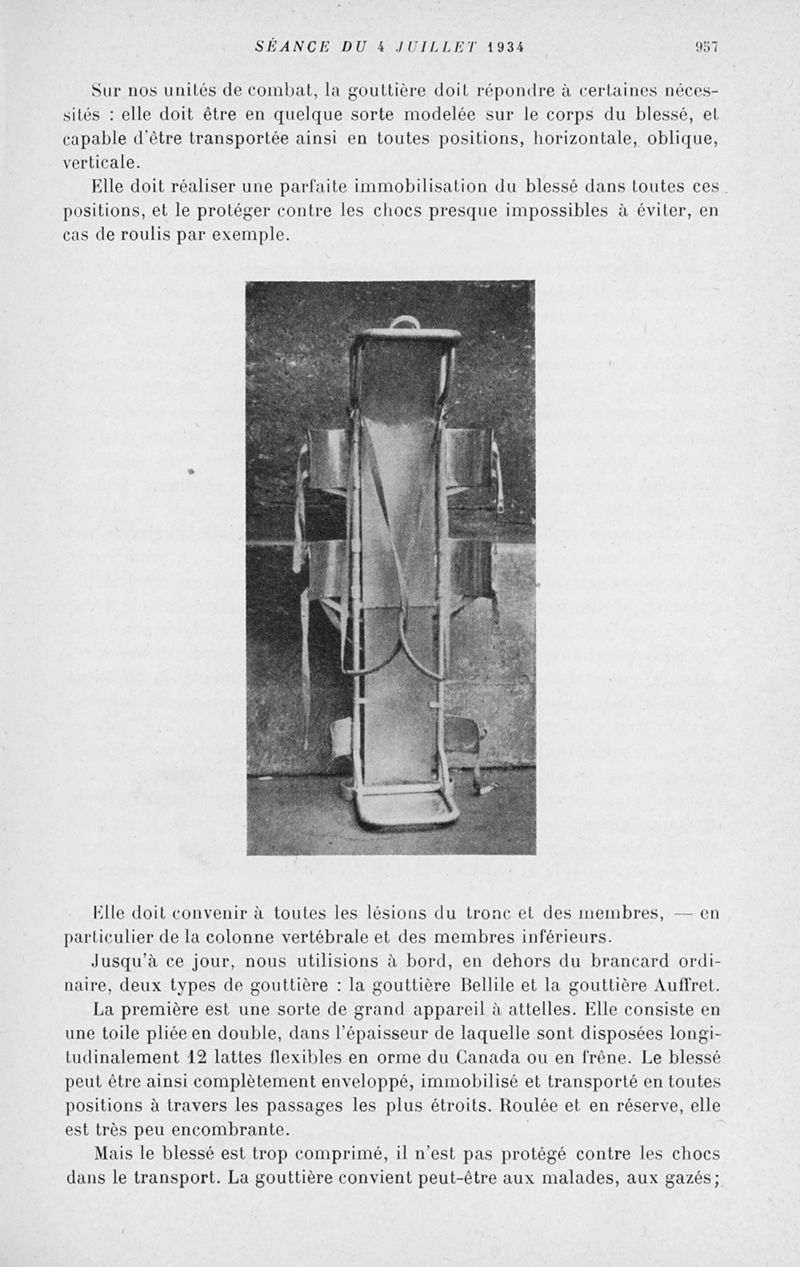 SÉANCE DU 4 JUILLET 1934 957

Sur nos unités de combat, la gouttière doit répondre à certaines nécessités : elle doit être en quelque sorte modelée sur le corps du blessé, et capable d'être transportée ainsi en toutes positions, horizontale, oblique, verticale.

Elle doit réaliser une parfaite immobilisation du blessé dans toutes ces positions, et le protéger contre les chocs presque impossibles à éviter, en cas de roulis par exemple.

Elle doit convenir à toutes les lésions du tronc et des membres, — en particulier de la colonne vertébrale et des membres inférieurs.

Jusqu'à ce jour, nous utilisions à bord, en dehors du brancard ordinaire, deux types de gouttière : la gouttière Bellile et la gouttière Auffret.

La première est une sorte de grand appareil à attelles. Elle consiste en une toile pliée en double, dans l'épaisseur de laquelle sont disposées longitudinalement 12 lattes flexibles en orme du Canada ou en frêne. Le blessé peut être ainsi complètement enveloppé, immobilisé et transporté en toutes positions à travers les passages les plus étroits. Roulée et en réserve, elle est très peu encombrante.

Mais le blessé est trop comprimé, il n'est pas protégé contre les chocs dans le transport. La gouttière convient peut-être aux malades, aux gazés;